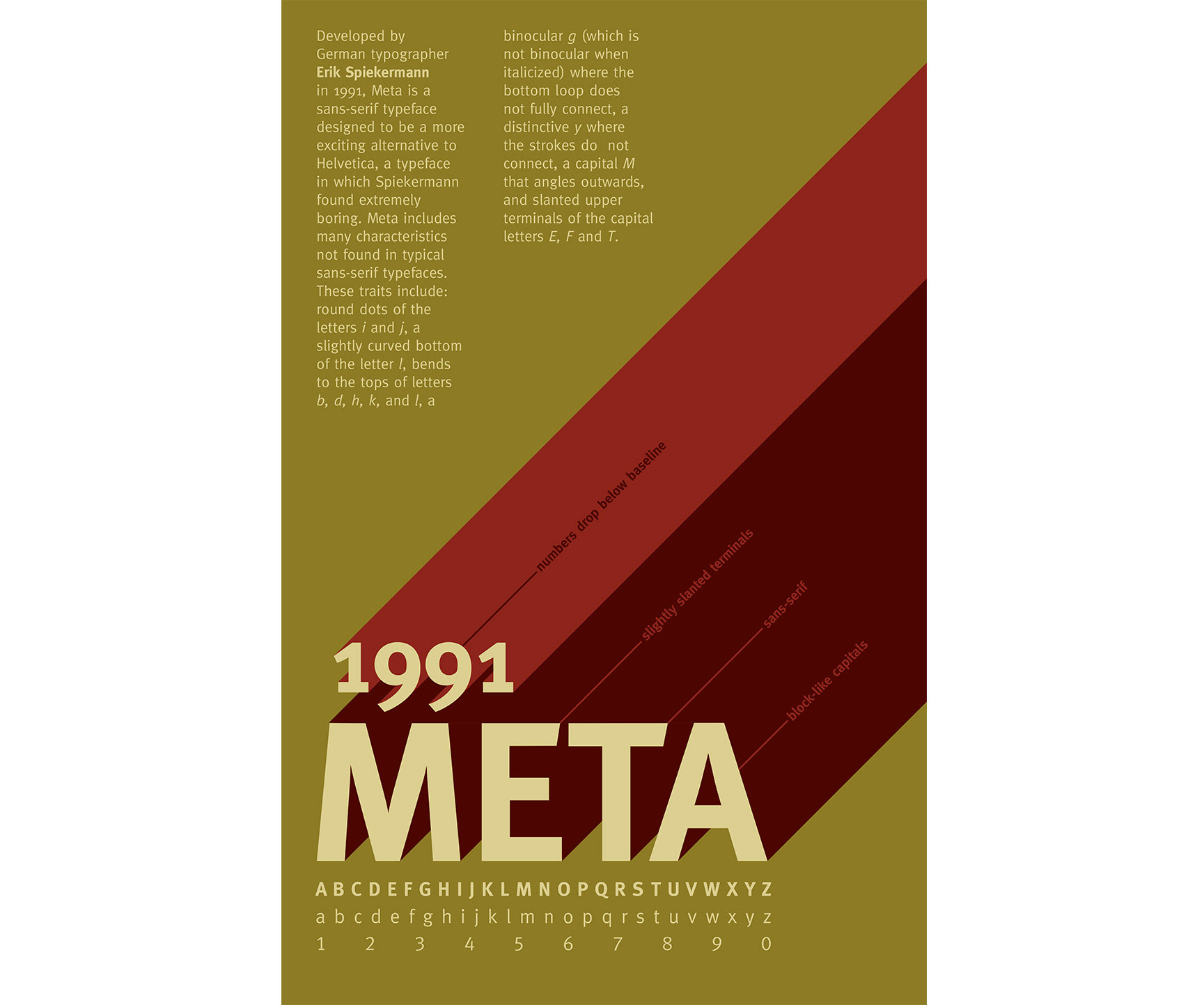 Developed by German typographer Erik Spiekermann in 1991, Meta is a sans-serif typeface designed to be a more exciting alternative to Helvetica, a typeface in which Spiekermann found extremely boring. Meta includes many characteristics not found in typical sans-serif typefaces. These traits include: round dots of the letters i and j, a slightly curved bottom of the letter l, bends to the tops of letters b, d, h, k, and l, a binocular g (which is not binocular when italicized) where the bottom loop does not fully connect, a distinctive y where the strokes do not connect, a capital M that angles outwards, and slanted upper terminals of the capital letters E, F and T.

numbers drop below baseline

slightly slanted terminals

sans-serif

block-like capitals

1991

META

A B C D E F G H I J K L M N O P Q R S T U V W X Y Z

a b c d e f g h i j k l m n o p q r s t u v w x y z

1 2 3 4 5 6 7 8 9 0